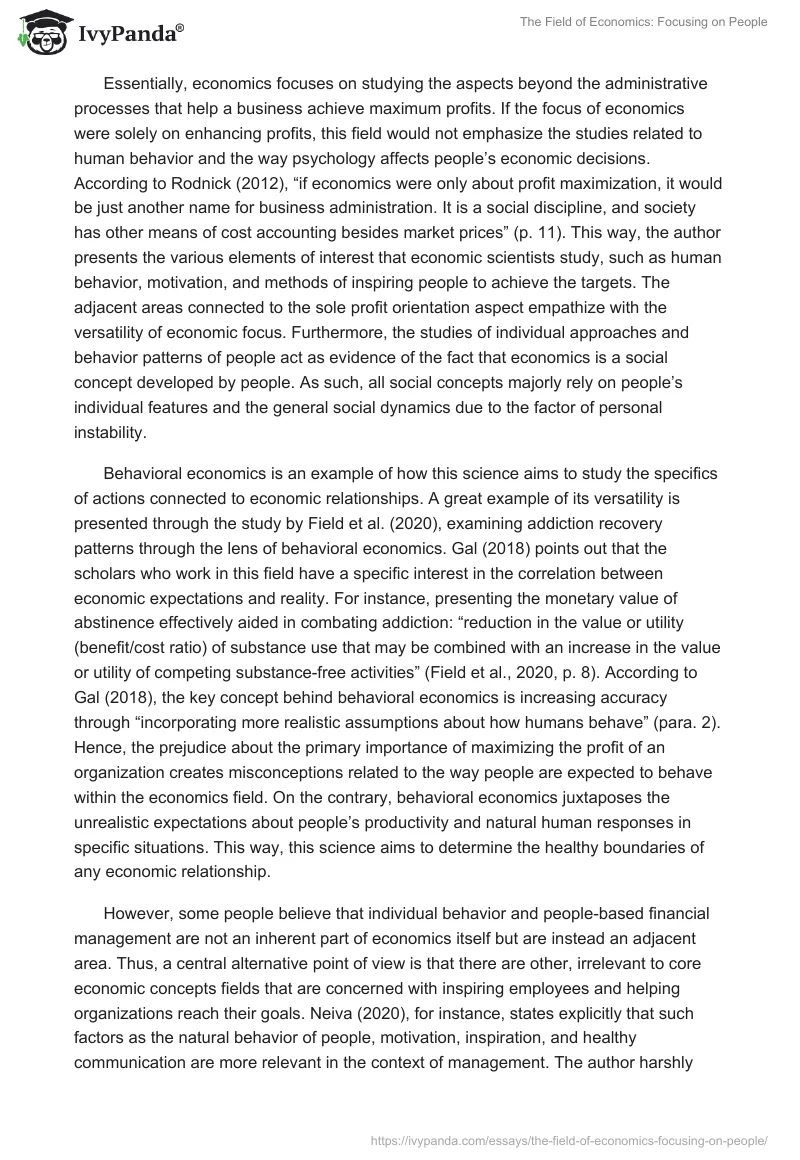 IvyPanda®

The Field of Economics: Focusing on People

Essentially, economics focuses on studying the aspects beyond the administrative processes that help a business achieve maximum profits. If the focus of economics were solely on enhancing profits, this field would not emphasize the studies related to human behavior and the way psychology affects people's economic decisions. According to Rodnick (2012), "if economics were only about profit maximization, it would be just another name for business administration. It is a social discipline, and society has other means of cost accounting besides market prices" (p. 11). This way, the author presents the various elements of interest that economic scientists study, such as human behavior, motivation, and methods of inspiring people to achieve the targets. The adjacent areas connected to the sole profit orientation aspect empathize with the versatility of economic focus. Furthermore, the studies of individual approaches and behavior patterns of people act as evidence of the fact that economics is a social concept developed by people. As such, all social concepts majorly rely on people's individual features and the general social dynamics due to the factor of personal instability.

Behavioral economics is an example of how this science aims to study the specifics of actions connected to economic relationships. A great example of its versatility is presented through the study by Field et al. (2020), examining addiction recovery patterns through the lens of behavioral economics. Gal (2018) points out that the scholars who work in this field have a specific interest in the correlation between economic expectations and reality. For instance, presenting the monetary value of abstinence effectively aided in combating addiction: "reduction in the value or utility (benefit/cost ratio) of substance use that may be combined with an increase in the value or utility of competing substance-free activities" (Field et al., 2020, p. 8). According to Gal (2018), the key concept behind behavioral economics is increasing accuracy through "incorporating more realistic assumptions about how humans behave" (para. 2). Hence, the prejudice about the primary importance of maximizing the profit of an organization creates misconceptions related to the way people are expected to behave within the economics field. On the contrary, behavioral economics juxtaposes the unrealistic expectations about people's productivity and natural human responses in specific situations. This way, this science aims to determine the healthy boundaries of any economic relationship.

However, some people believe that individual behavior and people-based financial management are not an inherent part of economics itself but are instead an adjacent area. Thus, a central alternative point of view is that there are other, irrelevant to core economic concepts fields that are concerned with inspiring employees and helping organizations reach their goals. Neiva (2020), for instance, states explicitly that such factors as the natural behavior of people, motivation, inspiration, and healthy communication are more relevant in the context of management. The author harshly

https://ivypanda.com/essays/the-field-of-economics-focusing-on-people/